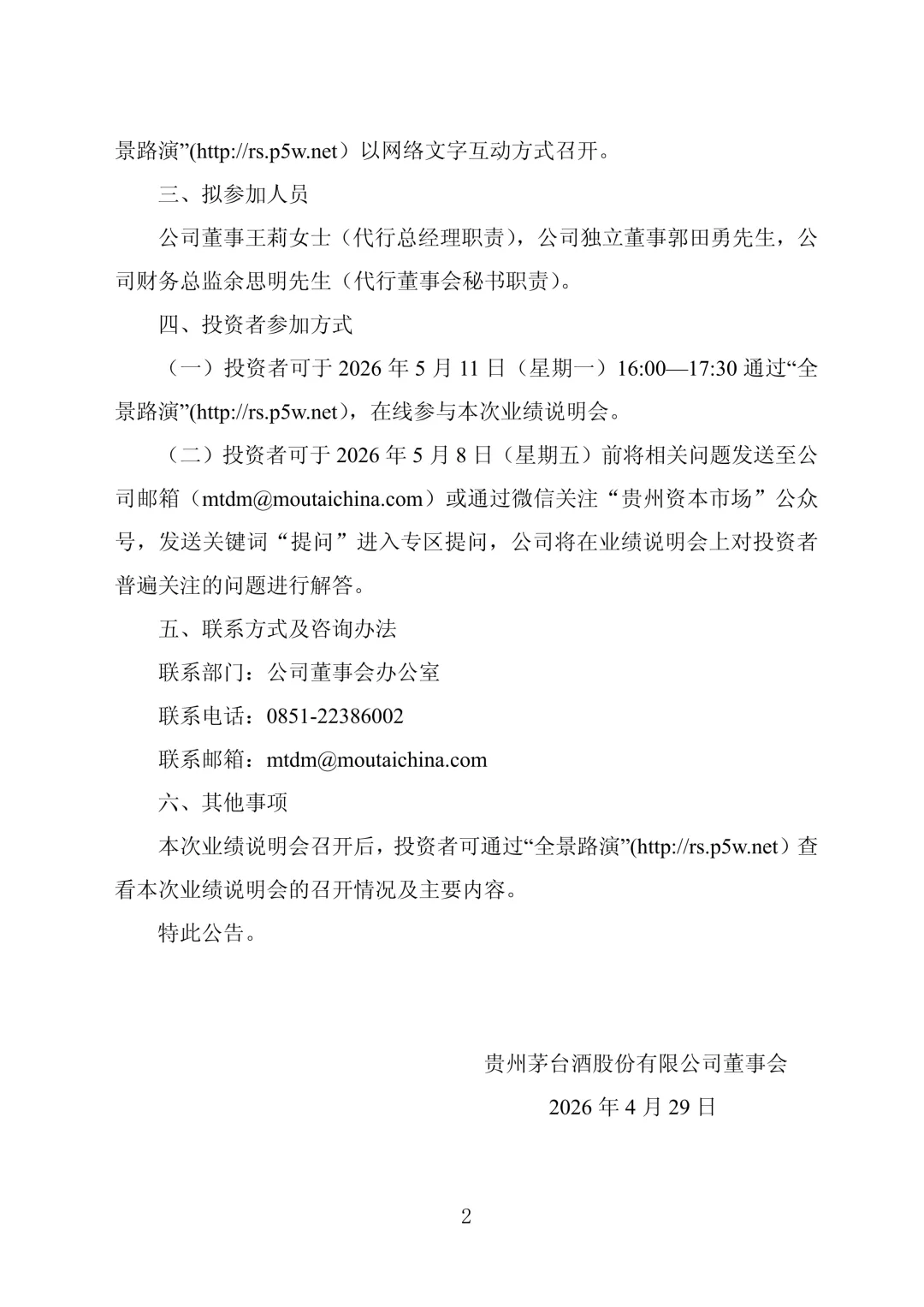 景路演”(http://rs.p5w.net）以网络文字互动方式召开。

三、拟参加人员

公司董事王莉女士（代行总经理职责），公司独立董事郭田勇先生，公司财务总监余思明先生（代行董事会秘书职责）。

四、投资者参加方式

（一）投资者可于 2026 年 5 月 11 日（星期一）16:00—17:30 通过“全景路演”(http://rs.p5w.net)，在线参与本次业绩说明会。

（二）投资者可于 2026 年 5 月 8 日（星期五）前将相关问题发送至公司邮箱（mtdm@moutaichina.com）或通过微信关注“贵州资本市场”公众号，发送关键词“提问”进入专区提问，公司将在业绩说明会上对投资者普遍关注的问题进行解答。

五、联系方式及咨询办法

联系部门：公司董事会办公室

联系电话：0851-22386002

联系邮箱：mtdm@moutaichina.com

六、其他事项

本次业绩说明会召开后，投资者可通过“全景路演”(http://rs.p5w.net）查看本次业绩说明会的召开情况及主要内容。

特此公告。

贵州茅台酒股份有限公司董事会

2026 年 4 月 29 日

2